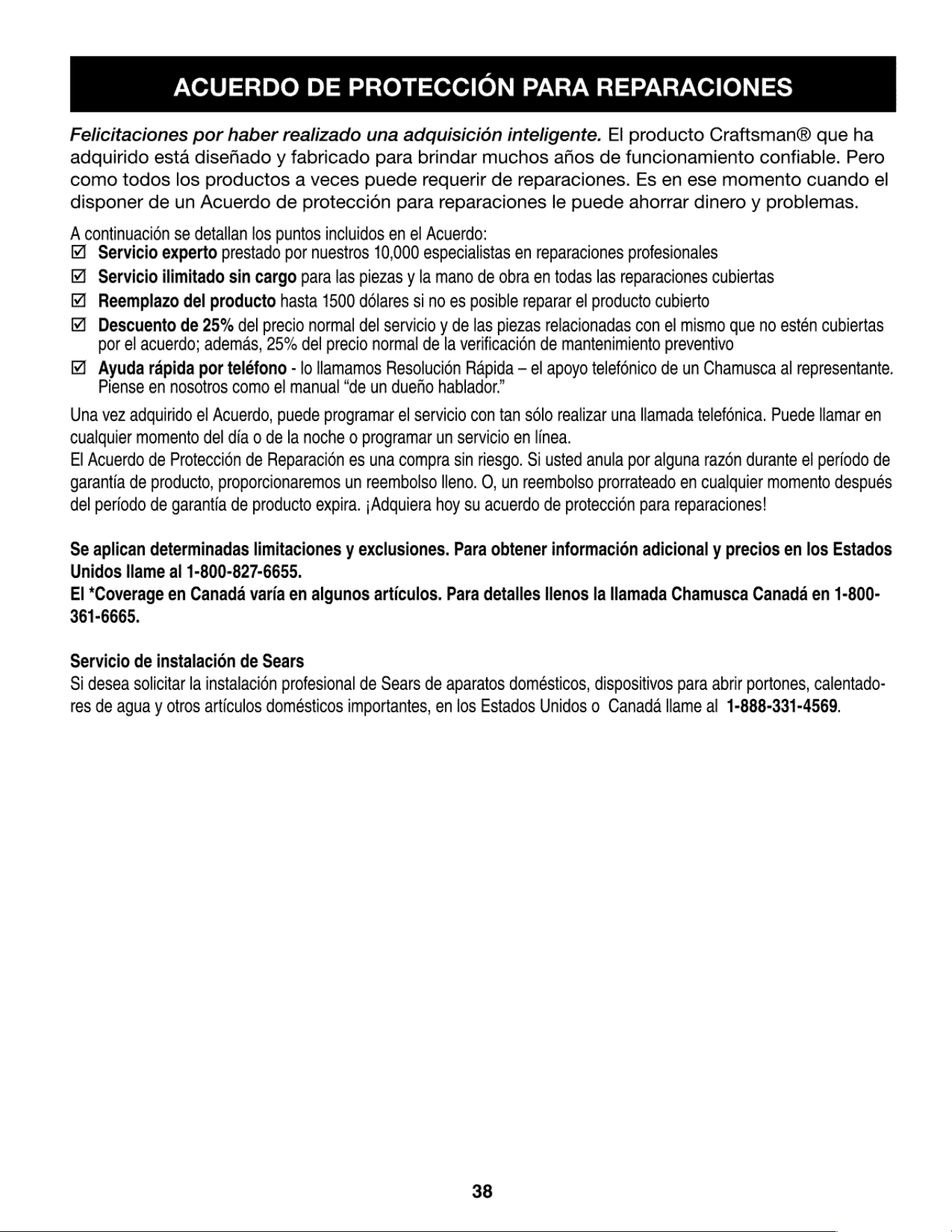 ACUERDO DE PROTECCIÓN PARA REPARACIONES

Felicitaciones por haber realizado una adquisición inteligente. El producto Craftsman® que ha adquirido está diseñado y fabricado para brindar muchos años de funcionamiento confiable. Pero como todos los productos a veces puede requerir de reparaciones. Es en ese momento cuando el disponer de un Acuerdo de protección para reparaciones le puede ahorrar dinero y problemas.

A continuación se detallan los puntos incluidos en el Acuerdo:
☑ Servicio experto prestado por nuestros 10,000 especialistas en reparaciones profesionales
☑ Servicio ilimitado sin cargo para las piezas y la mano de obra en todas las reparaciones cubiertas
☑ Reemplazo del producto hasta 1500 dólares si no es posible reparar el producto cubierto
☑ Descuento de 25% del precio normal del servicio y de las piezas relacionadas con el mismo que no estén cubiertas por el acuerdo; además, 25% del precio normal de la verificación de mantenimiento preventivo
☑ Ayuda rápida por teléfono - lo llamamos Resolución Rápida – el apoyo telefónico de un Chamusca al representante. Piense en nosotros como el manual "de un dueño hablador."

Una vez adquirido el Acuerdo, puede programar el servicio con tan sólo realizar una llamada telefónica. Puede llamar en cualquier momento del día o de la noche o programar un servicio en línea.

El Acuerdo de Protección de Reparación es una compra sin riesgo. Si usted anula por alguna razón durante el período de garantía de producto, proporcionaremos un reembolso lleno. O, un reembolso prorrateado en cualquier momento después del período de garantía de producto expira. ¡Adquiera hoy su acuerdo de protección para reparaciones!

Se aplican determinadas limitaciones y exclusiones. Para obtener información adicional y precios en los Estados Unidos llame al 1-800-827-6655.

El *Coverage en Canadá varía en algunos artículos. Para detalles llenos la llamada Chamusca Canadá en 1-800-361-6665.

Servicio de instalación de Sears

Si desea solicitar la instalación profesional de Sears de aparatos domésticos, dispositivos para abrir portones, calentadores de agua y otros artículos domésticos importantes, en los Estados Unidos o Canadá llame al 1-888-331-4569.

38